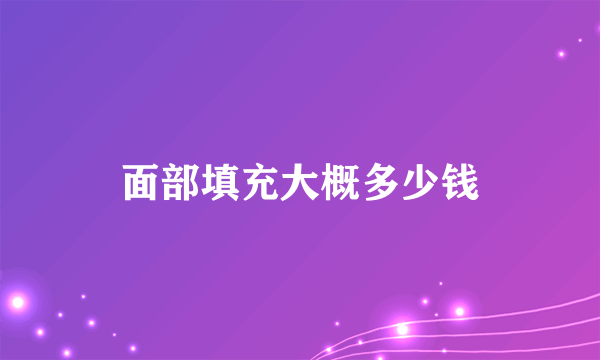 面部填充大概多少钱